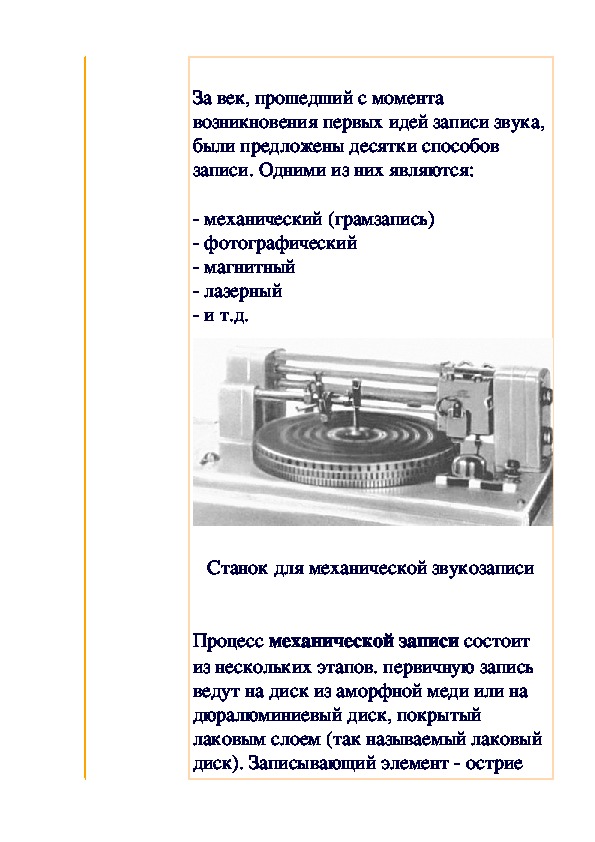 За век, прошедший с момента возникновения первых идей записи звука, были предложены десятки способов записи. Одними из них являются:

- механический (грамзапись)
- фотографический
- магнитный
- лазерный
- и т.д.

Станок для механической звукозаписи

Процесс механической записи состоит из нескольких этапов. первичную запись ведут на диск из аморфной меди или на дюралюминиевый диск, покрытый лаковым слоем (так называемый лаковый диск). Записывающий элемент - острие